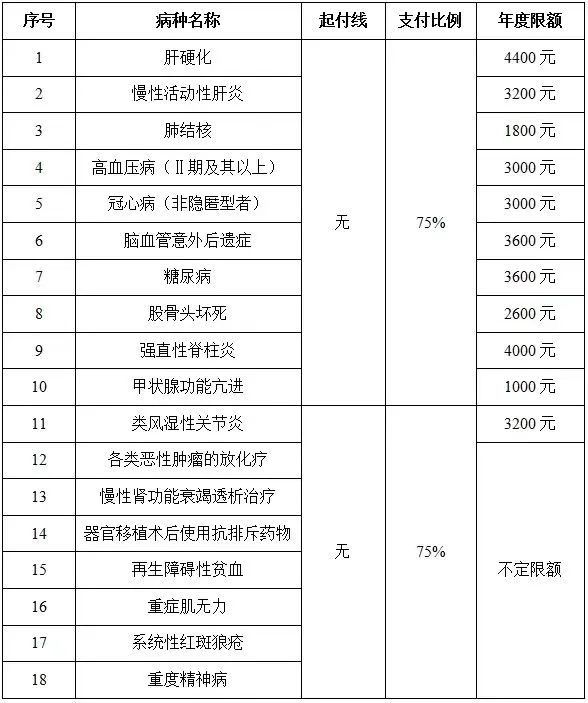 | 序号 | 病种名称 | 起付线 | 支付比例 | 年度限额 |
|---|---|---|---|---|
| 1 | 肝硬化 | 无 | 75% | 4400 元 |
| 2 | 慢性活动性肝炎 | | | 3200 元 |
| 3 | 肺结核 | | | 1800 元 |
| 4 | 高血压病（Ⅱ期及其以上） | | | 3000 元 |
| 5 | 冠心病（非隐匿型者） | | | 3000 元 |
| 6 | 脑血管意外后遗症 | | | 3600 元 |
| 7 | 糖尿病 | | | 3600 元 |
| 8 | 股骨头坏死 | | | 2600 元 |
| 9 | 强直性脊柱炎 | | | 4000 元 |
| 10 | 甲状腺功能亢进 | | | 1000 元 |
| 11 | 类风湿性关节炎 | 无 | 75% | 3200 元 |
| 12 | 各类恶性肿瘤的放化疗 | | | 不定限额 |
| 13 | 慢性肾功能衰竭透析治疗 | | | |
| 14 | 器官移植术后使用抗排斥药物 | | | |
| 15 | 再生障碍性贫血 | | | |
| 16 | 重症肌无力 | | | |
| 17 | 系统性红斑狼疮 | | | |
| 18 | 重度精神病 | | | |